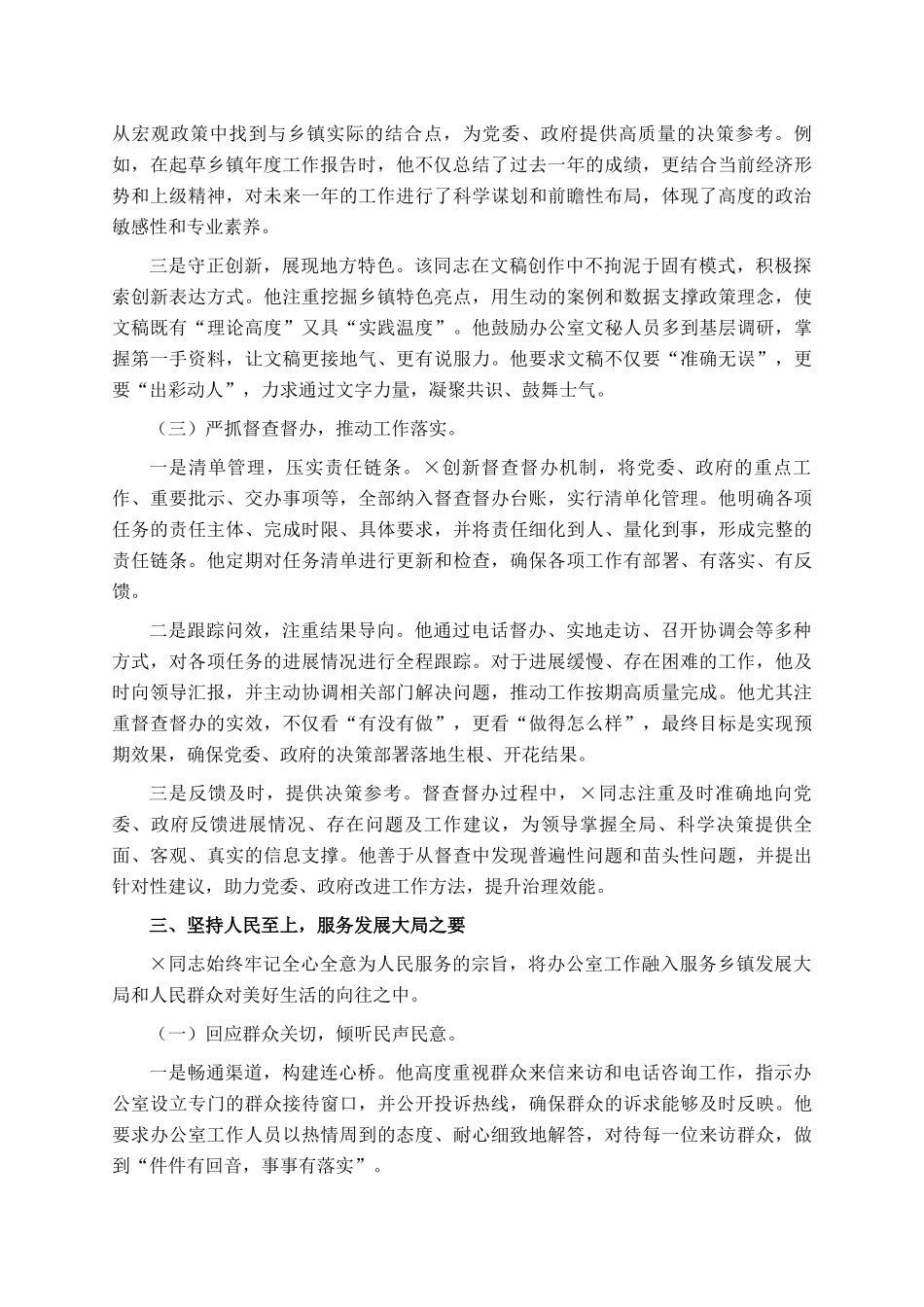 从宏观政策中找到与乡镇实际的结合点，为党委、政府提供高质量的决策参考。例如，在起草乡镇年度工作报告时，他不仅总结了过去一年的成绩，更结合当前经济形势和上级精神，对未来一年的工作进行了科学谋划和前瞻性布局，体现了高度的政治敏感性和专业素养。

三是守正创新，展现地方特色。该同志在文稿创作中不拘泥于固有模式，积极探索创新表达方式。他注重挖掘乡镇特色亮点，用生动的案例和数据支撑政策理念，使文稿既有“理论高度”又具“实践温度”。他鼓励办公室文秘人员多到基层调研，掌握第一手资料，让文稿更接地气、更有说服力。他要求文稿不仅要“准确无误”，更要“出彩动人”，力求通过文字力量，凝聚共识、鼓舞士气。

（三）严抓督查督办，推动工作落实。

一是清单管理，压实责任链条。×创新督查督办机制，将党委、政府的重点工作、重要批示、交办事项等，全部纳入督查督办台账，实行清单化管理。他明确各项任务的责任主体、完成时限、具体要求，并将责任细化到人、量化到事，形成完整的责任链条。他定期对任务清单进行更新和检查，确保各项工作有部署、有落实、有反馈。

二是跟踪问效，注重结果导向。他通过电话督办、实地走访、召开协调会等多种方式，对各项任务的进展情况进行全程跟踪。对于进展缓慢、存在困难的工作，他及时向领导汇报，并主动协调相关部门解决问题，推动工作按期高质量完成。他尤其注重督查督办的实效，不仅看“有没有做”，更看“做得怎么样”，最终目标是实现预期效果，确保党委、政府的决策部署落地生根、开花结果。

三是反馈及时，提供决策参考。督查督办过程中，×同志注重及时准确地向党委、政府反馈进展情况、存在问题及工作建议，为领导掌握全局、科学决策提供全面、客观、真实的信息支撑。他善于从督查中发现普遍性问题和苗头性问题，并提出针对性建议，助力党委、政府改进工作方法，提升治理效能。

三、坚持人民至上，服务发展大局之要

×同志始终牢记全心全意为人民服务的宗旨，将办公室工作融入服务乡镇发展大局和人民群众对美好生活的向往之中。

（一）回应群众关切，倾听民声民意。

一是畅通渠道，构建连心桥。他高度重视群众来信来访和电话咨询工作，指示办公室设立专门的群众接待窗口，并公开投诉热线，确保群众的诉求能够及时反映。他要求办公室工作人员以热情周到的态度、耐心细致地解答，对待每一位来访群众，做到“件件有回音，事事有落实”。